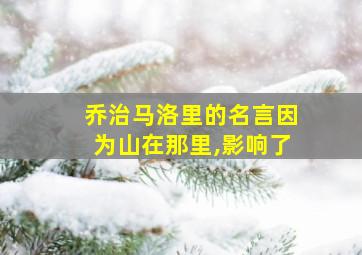 乔治马洛里的名言因为山在那里,影响了